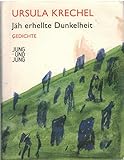 URSULA KRECHEL
Jäh erhellte Dunkelheit
GEDICHTE

JUNG
UND
JUNG